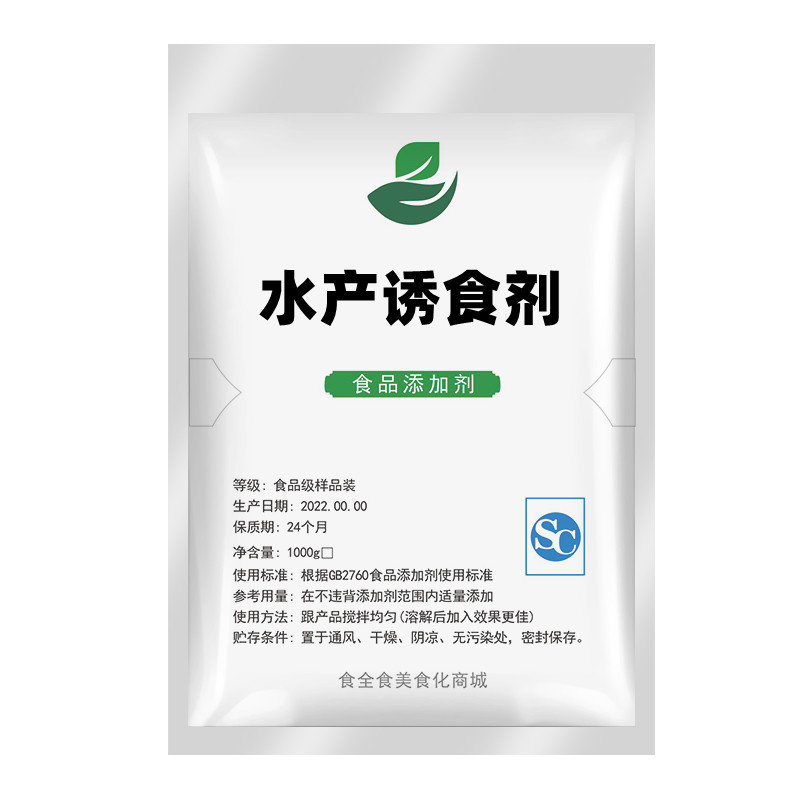 水产诱食剂

食品添加剂

等级：食品级样品装
生产日期：2022.00.00
保质期：24个月
净含量：1000g□
使用标准：根据GB2760食品添加剂使用标准
参考用量：在不违背添加剂范围内适量添加
使用方法：跟产品搅拌均匀(溶解后加入效果更佳)
贮存条件：置于通风、干燥、阴凉、无污染处，密封保存。

SC

食全食美食化商城